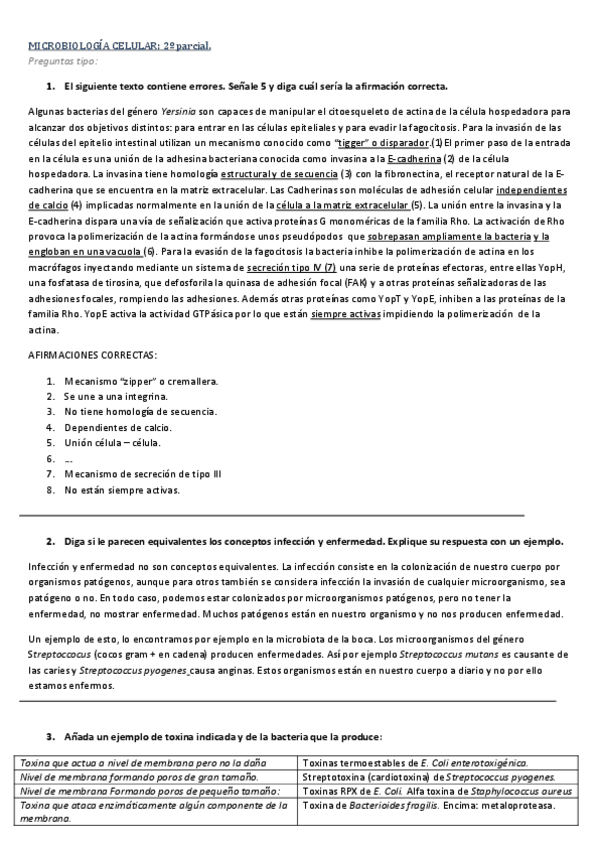 MICROBIOLOGÍA CELULAR: 2º parcial.

Preguntas tipo:

1. El siguiente texto contiene errores. Señale 5 y diga cuál sería la afirmación correcta.

Algunas bacterias del género Yersinia son capaces de manipular el citoesqueleto de actina de la célula hospedadora para alcanzar dos objetivos distintos: para entrar en las células epiteliales y para evadir la fagocitosis. Para la invasión de las células del epitelio intestinal utilizan un mecanismo conocido como "tigger" o disparador.(1) El primer paso de la entrada en la célula es una unión de la adhesina bacteriana conocida como invasina a la E-cadherina (2) de la célula hospedadora. La invasina tiene homología estructural y de secuencia (3) con la fibronectina, el receptor natural de la E-cadherina que se encuentra en la matriz extracelular. Las Cadherinas son moléculas de adhesión celular independientes de calcio (4) implicadas normalmente en la unión de la célula a la matriz extracelular (5). La unión entre la invasina y la E-cadherina dispara una vía de señalización que activa proteínas G monoméricas de la familia Rho. La activación de Rho provoca la polimerización de la actina formándose unos pseudópodos que sobrepasan ampliamente la bacteria y la engloban en una vacuola (6). Para la evasión de la fagocitosis la bacteria inhibe la polimerización de actina en los macrófagos inyectando mediante un sistema de secreción tipo IV (7) una serie de proteínas efectoras, entre ellas YopH, una fosfatasa de tirosina, que defosforila la quinasa de adhesión focal (FAK) y a otras proteínas señalizadoras de las adhesiones focales, rompiendo las adhesiones. Además otras proteínas como YopT y YopE, inhiben a las proteínas de la familia Rho. YopE activa la actividad GTPásica por lo que están siempre activas impidiendo la polimerización de la actina.

AFIRMACIONES CORRECTAS:

1. Mecanismo "zipper" o cremallera.
2. Se une a una integrina.
3. No tiene homología de secuencia.
4. Dependientes de calcio.
5. Unión célula – célula.
6. ...
7. Mecanismo de secreción de tipo III
8. No están siempre activas.

2. Diga si le parecen equivalentes los conceptos infección y enfermedad. Explique su respuesta con un ejemplo.

Infección y enfermedad no son conceptos equivalentes. La infección consiste en la colonización de nuestro cuerpo por organismos patógenos, aunque para otros también se considera infección la invasión de cualquier microorganismo, sea patógeno o no. En todo caso, podemos estar colonizados por microorganismos patógenos, pero no tener la enfermedad, no mostrar enfermedad. Muchos patógenos están en nuestro organismo y no nos producen enfermedad.

Un ejemplo de esto, lo encontramos por ejemplo en la microbiota de la boca. Los microorganismos del género Streptococcus (cocos gram + en cadena) producen enfermedades. Así por ejemplo Streptococcus mutans es causante de las caries y Streptococcus pyogenes causa anginas. Estos organismos están en nuestro cuerpo a diario y no por ello estamos enfermos.

3. Añada un ejemplo de toxina indicada y de la bacteria que la produce:

| Toxina que actua a nivel de membrana pero no la daña | Toxinas termoestables de E. Coli enterotoxigénica. |
|---|---|
| Nivel de membrana formando poros de gran tamaño. | Streptotoxina (cardiotoxina) de Streptococcus pyogenes. |
| Nivel de membrana Formando poros de pequeño tamaño: | Toxinas RPX de E. Coli. Alfa toxina de Staphylococcus aureus |
| Toxina que ataca enzimáticamente algún componente de la membrana. | Toxina de Bacterioides fragilis. Encima: metaloproteasa. |